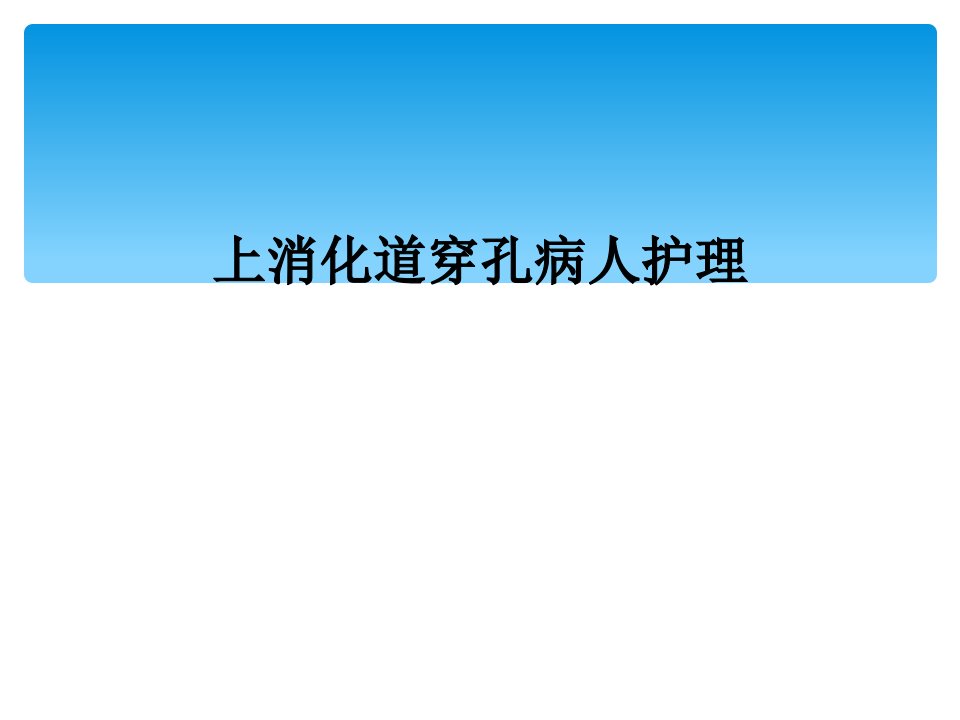 上消化道穿孔病人护理